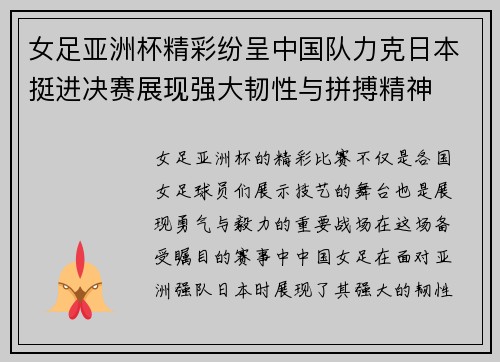 女足亚洲杯精彩纷呈中国队力克日本挺进决赛展现强大韧性与拼搏精神

女足亚洲杯的精彩比赛不仅是各国女足球员们展示技艺的舞台也是展现勇气与毅力的重要战场在这场备受瞩目的赛事中中国女足在面对亚洲强队日本时展现了其强大的韧性